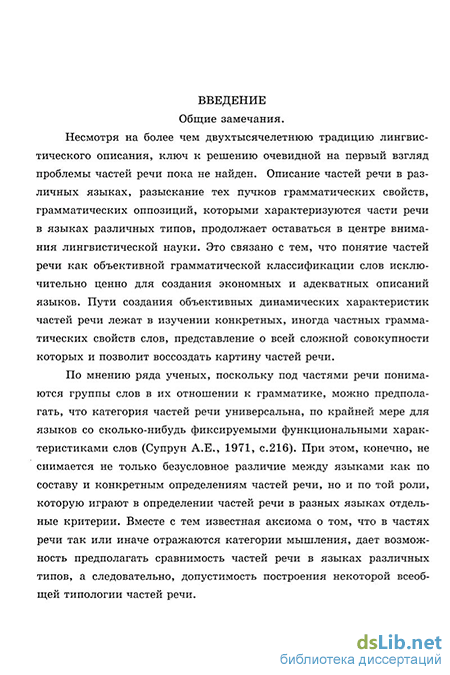 ВВЕДЕНИЕ

Общие замечания.

Несмотря на более чем двухтысячелетнюю традицию лингвистического описания, ключ к решению очевидной на первый взгляд проблемы частей речи пока не найден. Описание частей речи в различных языках, разыскание тех пучков грамматических свойств, грамматических оппозиций, которыми характеризуются части речи в языках различных типов, продолжает оставаться в центре внимания лингвистической науки. Это связано с тем, что понятие частей речи как объективной грамматической классификации слов исключительно ценно для создания экономных и адекватных описаний языков. Пути создания объективных динамических характеристик частей речи лежат в изучении конкретных, иногда частных грамматических свойств слов, представление о всей сложной совокупности которых и позволит воссоздать картину частей речи.

По мнению ряда ученых, поскольку под частями речи понимаются группы слов в их отношении к грамматике, можно предполагать, что категория частей речи универсальна, по крайней мере для языков со сколько-нибудь фиксируемыми функциональными характеристиками слов (Супрун А.Е., 1971, с.216). При этом, конечно, не снимается не только безусловное различие между языками как по составу и конкретным определениям частей речи, но и по той роли, которую играют в определении частей речи в разных языках отдельные критерии. Вместе с тем известная аксиома о том, что в частях речи так или иначе отражаются категории мышления, дает возможность предполагать сравнимость частей речи в языках различных типов, а следовательно, допустимость построения некоторой всеобщей типологии частей речи.

dsLib.net
библиотека диссертаций